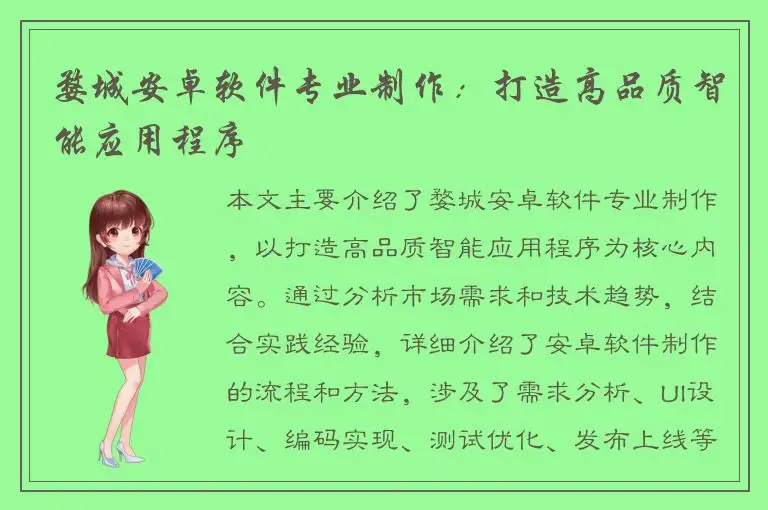 婺城安卓软件专业制作：打造高品质智能应用程序

本文主要介绍了婺城安卓软件专业制作，以打造高品质智能应用程序为核心内容。通过分析市场需求和技术趋势，结合实践经验，详细介绍了安卓软件制作的流程和方法，涉及了需求分析、UI设计、编码实现、测试优化、发布上线等